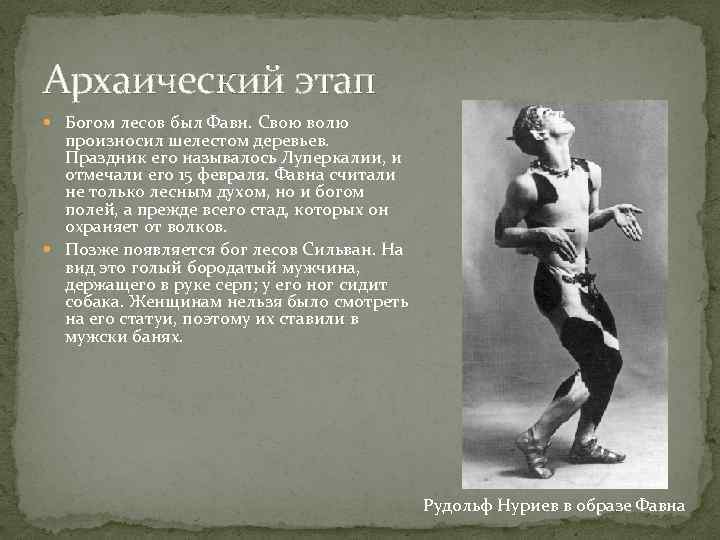 Архаический этап

Богом лесов был Фавн. Свою волю произносил шелестом деревьев. Праздник его называлось Луперкалии, и отмечали его 15 февраля. Фавна считали не только лесным духом, но и богом полей, а прежде всего стад, которых он охраняет от волков.

Позже появляется бог лесов Сильван. На вид это голый бородатый мужчина, держащего в руке серп; у его ног сидит собака. Женщинам нельзя было смотреть на его статуи, поэтому их ставили в мужски банях.

Рудольф Нуриев в образе Фавна